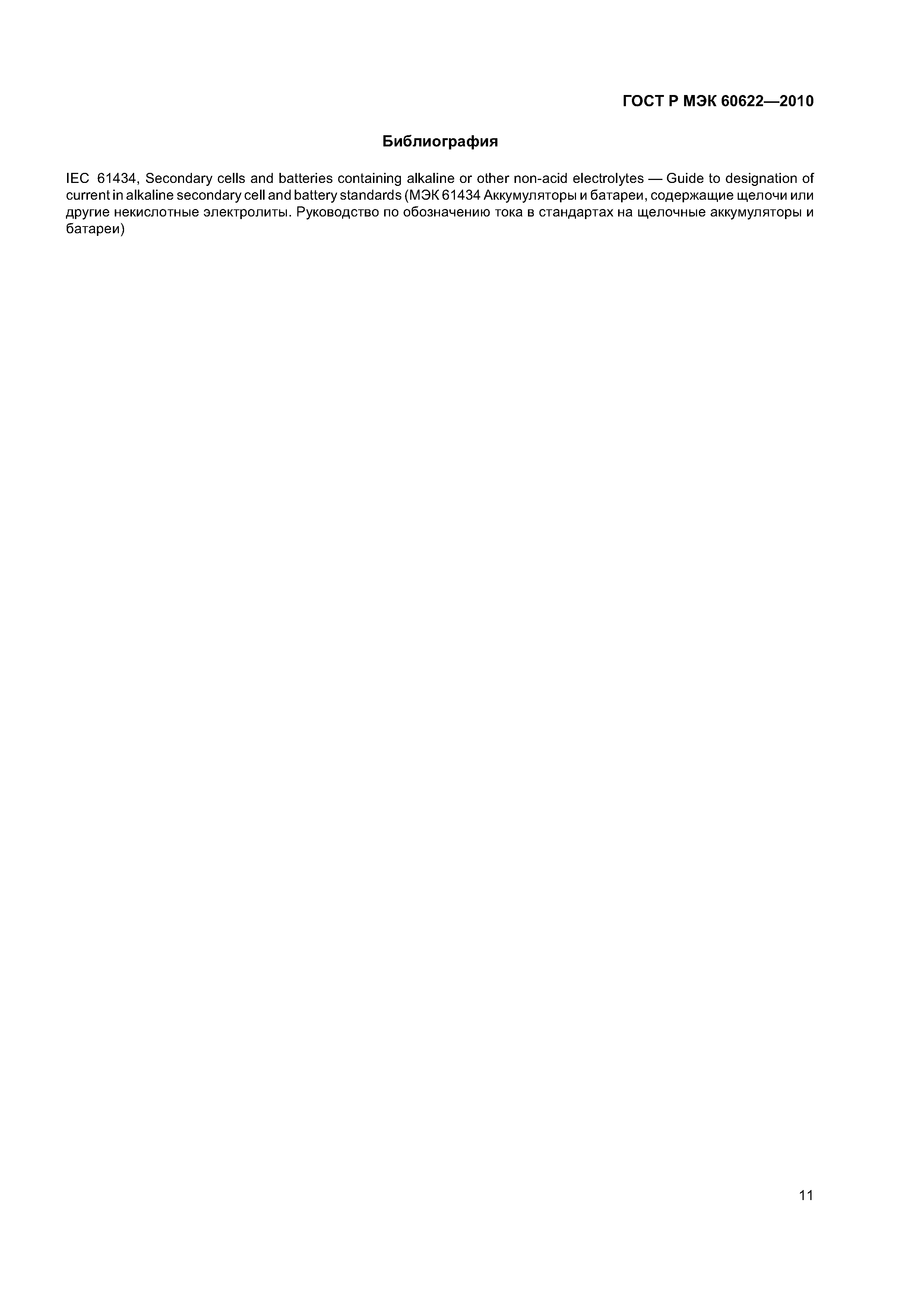 ГОСТ Р МЭК 60622—2010

Библиография

IEC 61434, Secondary cells and batteries containing alkaline or other non-acid electrolytes — Guide to designation of current in alkaline secondary cell and battery standards (МЭК 61434 Аккумуляторы и батареи, содержащие щелочи или другие некислотные электролиты. Руководство по обозначению тока в стандартах на щелочные аккумуляторы и батареи)

11